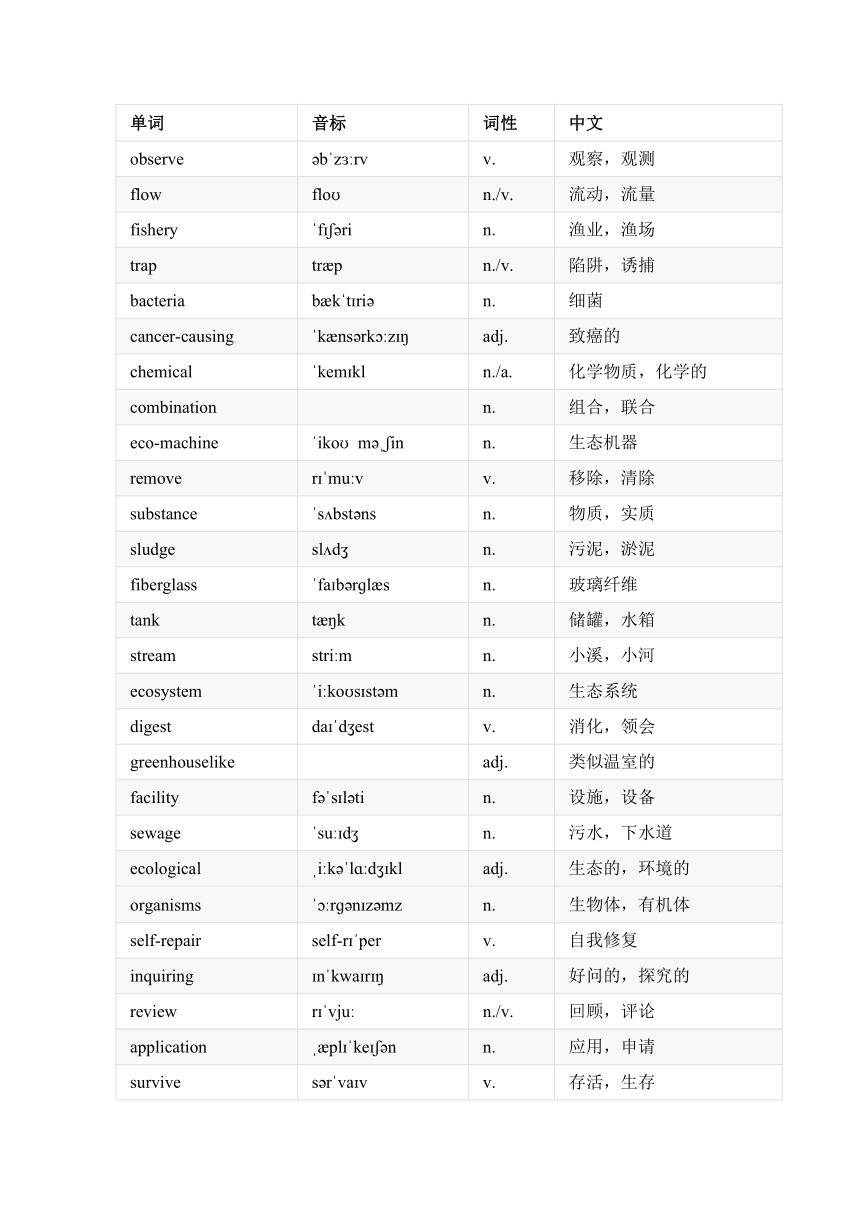 | 单词 | 音标 | 词性 | 中文 |
|---|---|---|---|
| observe | əbˈzɜːrv | v. | 观察，观测 |
| flow | floʊ | n./v. | 流动，流量 |
| fishery | ˈfɪʃəri | n. | 渔业，渔场 |
| trap | træp | n./v. | 陷阱，诱捕 |
| bacteria | bækˈtɪriə | n. | 细菌 |
| cancer-causing | ˈkænsərkɔːzɪŋ | adj. | 致癌的 |
| chemical | ˈkemɪkl | n./a. | 化学物质，化学的 |
| combination | | n. | 组合，联合 |
| eco-machine | ˈikoʊ məˌʃin | n. | 生态机器 |
| remove | rɪˈmuːv | v. | 移除，清除 |
| substance | ˈsʌbstəns | n. | 物质，实质 |
| sludge | slʌdʒ | n. | 污泥，淤泥 |
| fiberglass | ˈfaɪbərglæs | n. | 玻璃纤维 |
| tank | tæŋk | n. | 储罐，水箱 |
| stream | striːm | n. | 小溪，小河 |
| ecosystem | ˈiːkoʊsɪstəm | n. | 生态系统 |
| digest | daɪˈdʒest | v. | 消化，领会 |
| greenhouselike | | adj. | 类似温室的 |
| facility | fəˈsɪləti | n. | 设施，设备 |
| sewage | ˈsuːɪdʒ | n. | 污水，下水道 |
| ecological | ˌiːkəˈlɑːdʒɪkl | adj. | 生态的，环境的 |
| organisms | ˈɔːrgənɪzəmz | n. | 生物体，有机体 |
| self-repair | self-rɪˈper | v. | 自我修复 |
| inquiring | ɪnˈkwaɪrɪŋ | adj. | 好问的，探究的 |
| review | rɪˈvjuː | n./v. | 回顾，评论 |
| application | ˌæplɪˈkeɪʃən | n. | 应用，申请 |
| survive | sərˈvaɪv | v. | 存活，生存 |